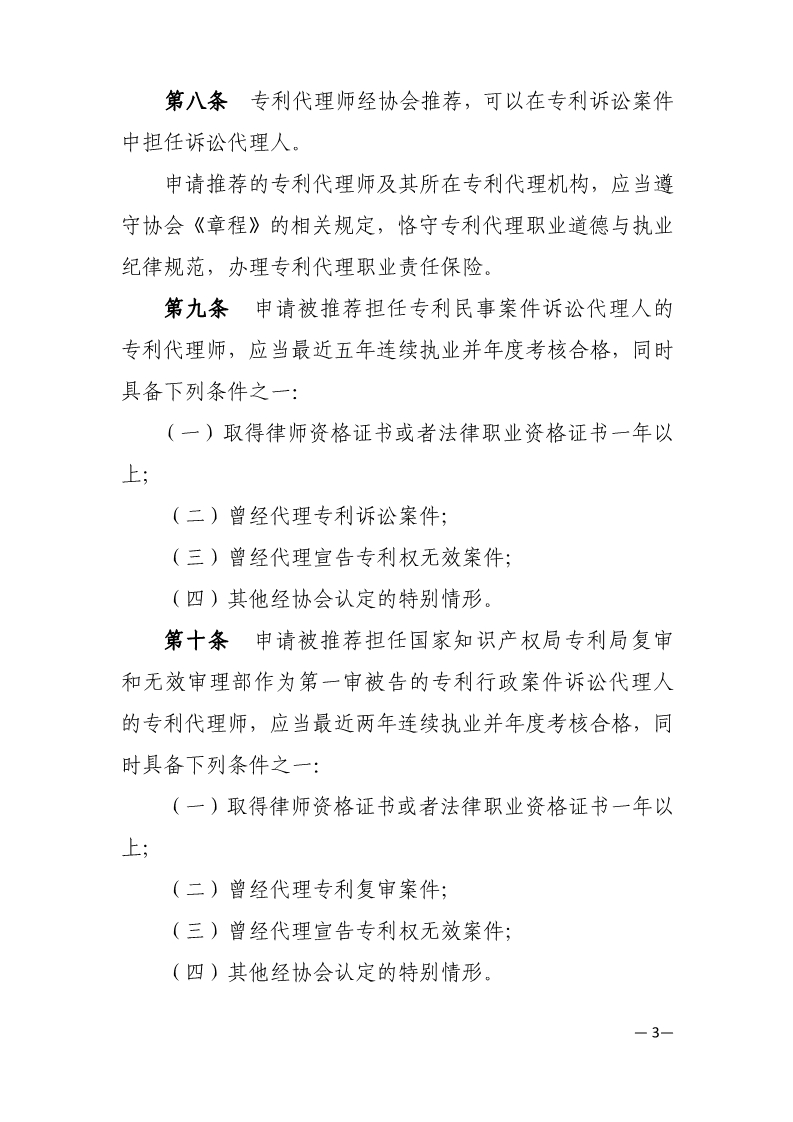 第八条　专利代理师经协会推荐，可以在专利诉讼案件中担任诉讼代理人。

申请推荐的专利代理师及其所在专利代理机构，应当遵守协会《章程》的相关规定，恪守专利代理职业道德与执业纪律规范，办理专利代理职业责任保险。

第九条　申请被推荐担任专利民事案件诉讼代理人的专利代理师，应当最近五年连续执业并年度考核合格，同时具备下列条件之一：

（一）取得律师资格证书或者法律职业资格证书一年以上；

（二）曾经代理专利诉讼案件；

（三）曾经代理宣告专利权无效案件；

（四）其他经协会认定的特别情形。

第十条　申请被推荐担任国家知识产权局专利局复审和无效审理部作为第一审被告的专利行政案件诉讼代理人的专利代理师，应当最近两年连续执业并年度考核合格，同时具备下列条件之一：

（一）取得律师资格证书或者法律职业资格证书一年以上；

（二）曾经代理专利复审案件；

（三）曾经代理宣告专利权无效案件；

（四）其他经协会认定的特别情形。

— 3—